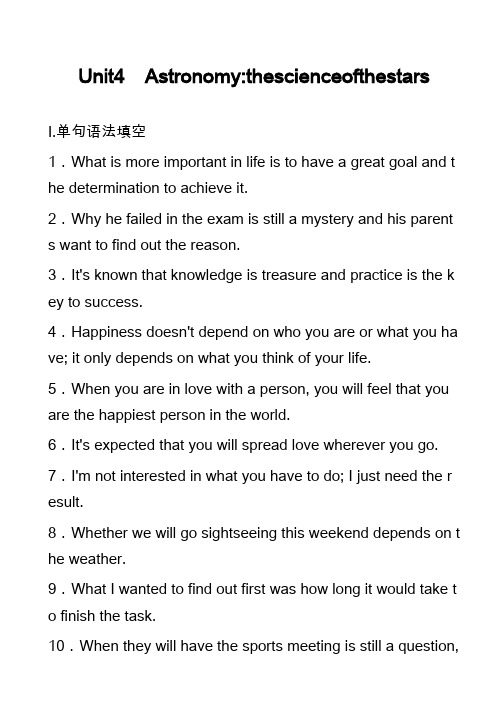 Unit4 Astronomy:thescienceofthestars

Ⅰ.单句语法填空

1．What is more important in life is to have a great goal and the determination to achieve it.

2．Why he failed in the exam is still a mystery and his parents want to find out the reason.

3．It's known that knowledge is treasure and practice is the key to success.

4．Happiness doesn't depend on who you are or what you have; it only depends on what you think of your life.

5．When you are in love with a person, you will feel that you are the happiest person in the world.

6．It's expected that you will spread love wherever you go.

7．I'm not interested in what you have to do; I just need the result.

8．Whether we will go sightseeing this weekend depends on the weather.

9．What I wanted to find out first was how long it would take to finish the task.

10．When they will have the sports meeting is still a question,